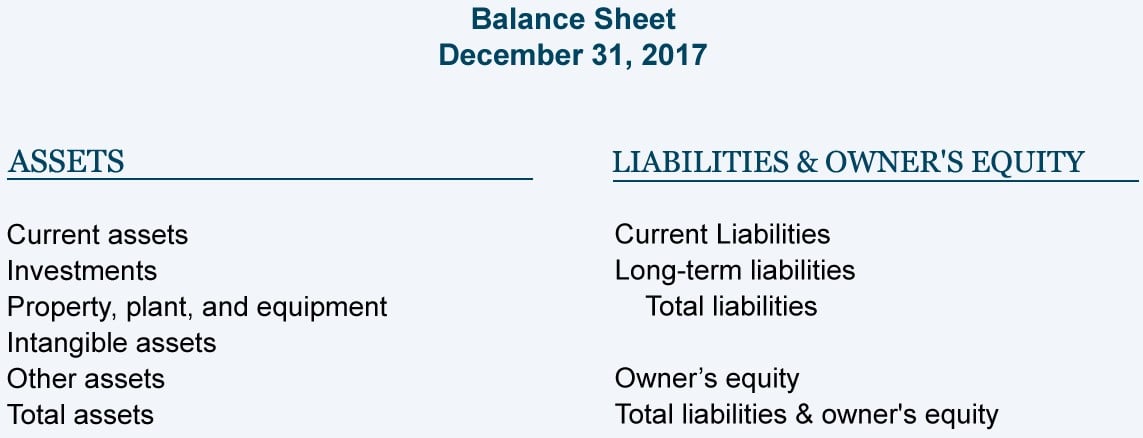 Balance Sheet
December 31, 2017

ASSETS

Current assets
Investments
Property, plant, and equipment
Intangible assets
Other assets
Total assets

LIABILITIES & OWNER'S EQUITY

Current Liabilities
Long-term liabilities
Total liabilities

Owner’s equity
Total liabilities & owner's equity